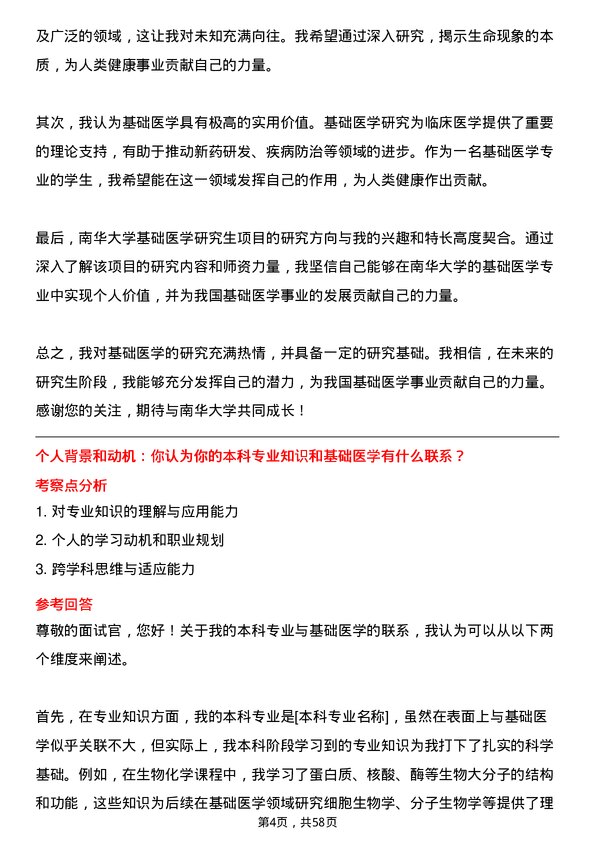 及广泛的领域，这让我对未知充满向往。我希望通过深入研究，揭示生命现象的本质，为人类健康事业贡献自己的力量。

其次，我认为基础医学具有极高的实用价值。基础医学研究为临床医学提供了重要的理论支持，有助于推动新药研发、疾病防治等领域的进步。作为一名基础医学专业的学生，我希望能在这一领域发挥自己的作用，为人类健康作出贡献。

最后，南华大学基础医学研究生项目的研究方向与我的兴趣和特长高度契合。通过深入了解该项目的研究内容和师资力量，我坚信自己能够在南华大学的基础医学专业中实现个人价值，并为我国基础医学事业的发展贡献自己的力量。

总之，我对基础医学的研究充满热情，并具备一定的研究基础。我相信，在未来的研究生阶段，我能够充分发挥自己的潜力，为我国基础医学事业贡献自己的力量。感谢您的关注，期待与南华大学共同成长！

个人背景和动机：你认为你的本科专业知识和基础医学有什么联系？

考察点分析

1. 对专业知识的理解与应用能力

2. 个人的学习动机和职业规划

3. 跨学科思维与适应能力

参考回答

尊敬的面试官，您好！关于我的本科专业与基础医学的联系，我认为可以从以下两个维度来阐述。

首先，在专业知识方面，我的本科专业是[本科专业名称]，虽然在表面上与基础医学似乎关联不大，但实际上，我本科阶段学习到的专业知识为我打下了扎实的科学基础。例如，在生物化学课程中，我学习了蛋白质、核酸、酶等生物大分子的结构和功能，这些知识为后续在基础医学领域研究细胞生物学、分子生物学等提供了理

第4页，共58页